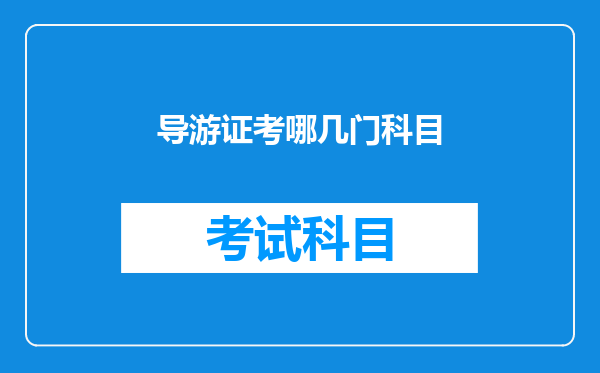 导游证考哪几门科目

考试科目